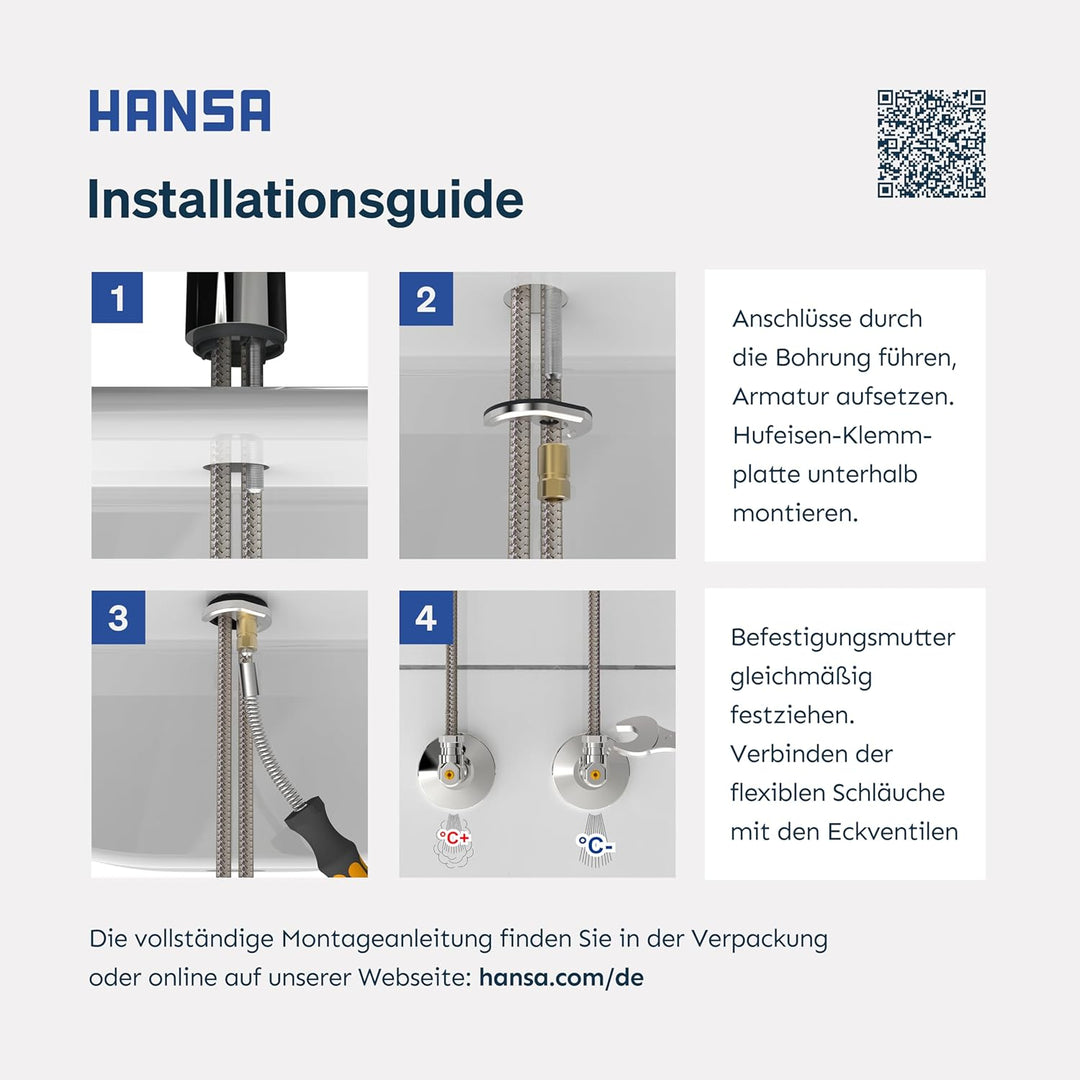 HANSA

Installationsguide

1

2

Anschlüsse durch die Bohrung führen, Armatur aufsetzen. Hufeisen-Klemmplatte unterhalb montieren.

3

4

°C+

°C-

Befestigungsmutter gleichmäßig festziehen. Verbinden der flexiblen Schläuche mit den Eckventilen

Die vollständige Montageanleitung finden Sie in der Verpackung oder online auf unserer Webseite: hansa.com/de